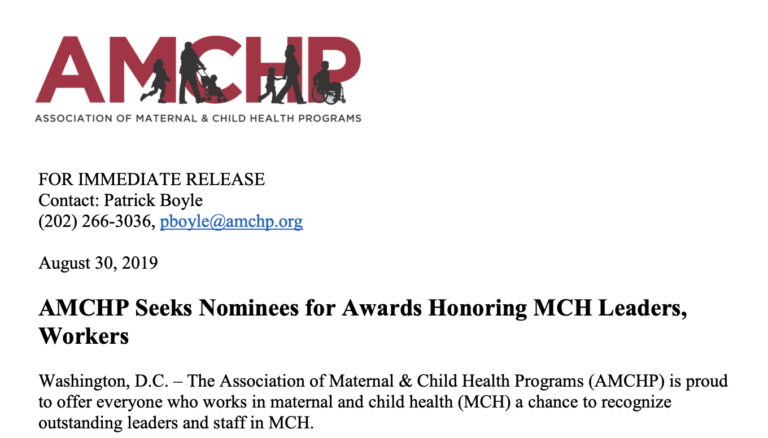 AMCHP
ASSOCIATION OF MATERNAL & CHILD HEALTH PROGRAMS

FOR IMMEDIATE RELEASE
Contact: Patrick Boyle
(202) 266-3036, pboyle@amchp.org

August 30, 2019

AMCHP Seeks Nominees for Awards Honoring MCH Leaders, Workers

Washington, D.C. – The Association of Maternal & Child Health Programs (AMCHP) is proud to offer everyone who works in maternal and child health (MCH) a chance to recognize outstanding leaders and staff in MCH.